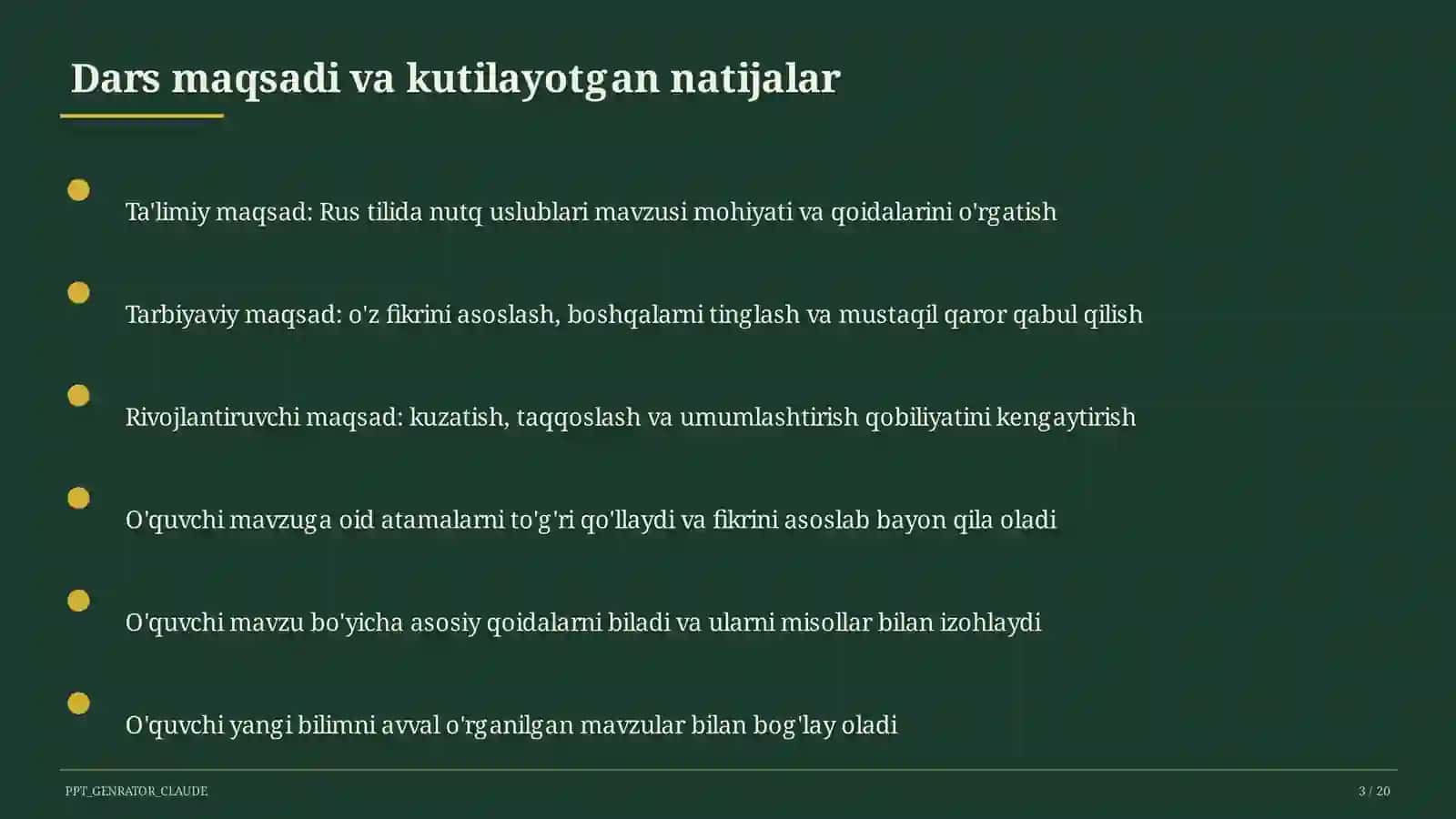 Dars maqsadi va kutilayotgan natijalar

Ta'limiy maqsad: Rus tilida nutq uslublari mavzusi mohiyati va qoidalarini o'rgatish

Tarbiyaviy maqsad: o'z fikrini asoslash, boshqalarni tinglash va mustaqil qaror qabul qilish

Rivojlantiruvchi maqsad: kuzatish, taqqoslash va umumlashtirish qobiliyatini kengaytirish

O'quvchi mavzuga oid atamalarni to'g'ri qo'llaydi va fikrini asoslab bayon qila oladi

O'quvchi mavzu bo'yicha asosiy qoidalarni biladi va ularni misollar bilan izohlaydi

O'quvchi yangi bilimni avval o'rganilgan mavzular bilan bog'lay oladi

PPT_GENRATOR_CLAUDE

3 / 20